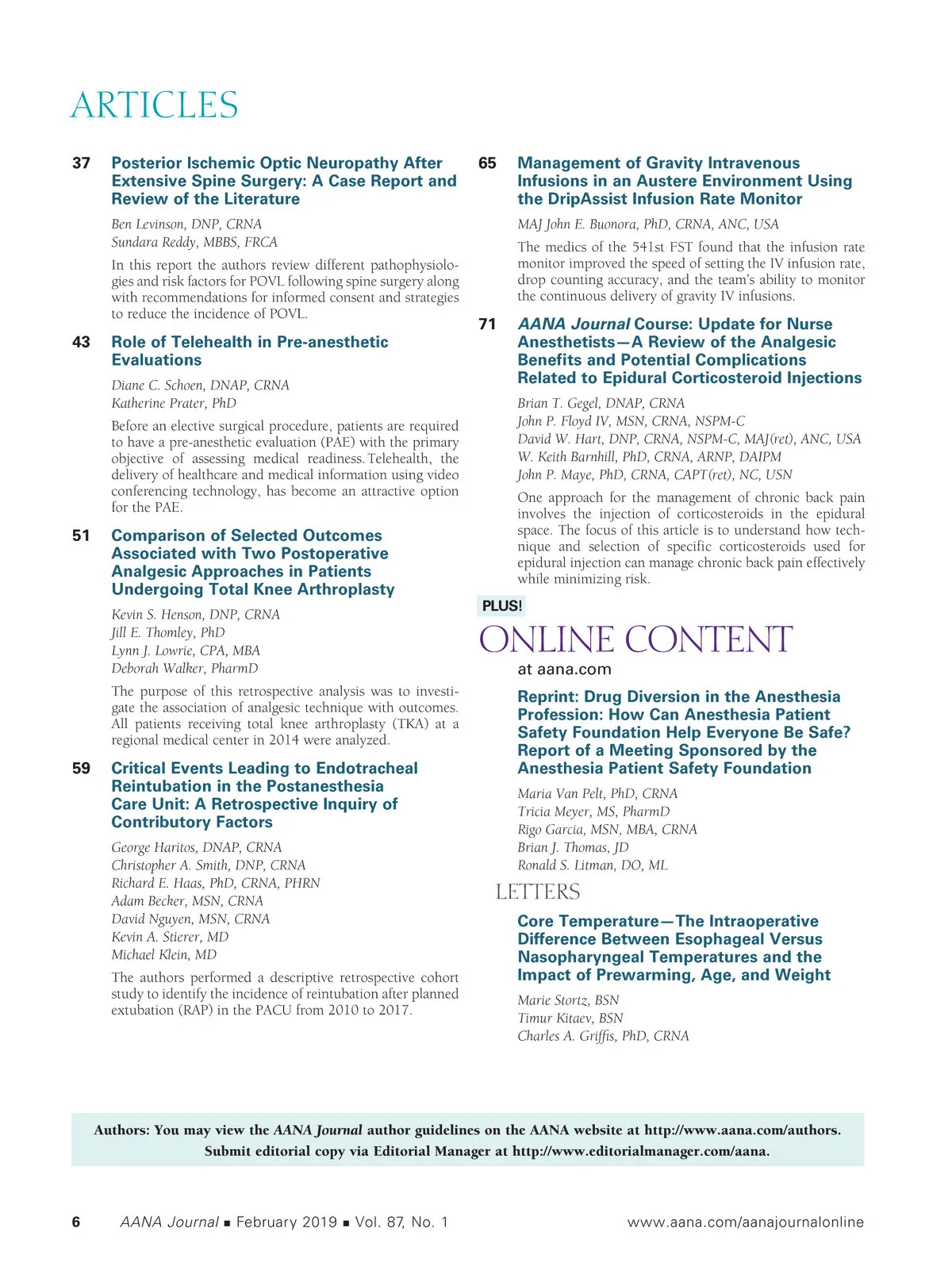 ARTICLES

37 Posterior Ischemic Optic Neuropathy After Extensive Spine Surgery: A Case Report and Review of the Literature

Ben Levinson, DNP, CRNA
Sundara Reddy, MBBS, FRCA

In this report the authors review different pathophysiologies and risk factors for POVL following spine surgery along with recommendations for informed consent and strategies to reduce the incidence of POVL.

43 Role of Telehealth in Pre-anesthetic Evaluations

Diane C. Schoen, DNAP, CRNA
Katherine Prater, PhD

Before an elective surgical procedure, patients are required to have a pre-anesthetic evaluation (PAE) with the primary objective of assessing medical readiness. Telehealth, the delivery of healthcare and medical information using video conferencing technology, has become an attractive option for the PAE.

51 Comparison of Selected Outcomes Associated with Two Postoperative Analgesic Approaches in Patients Undergoing Total Knee Arthroplasty

Kevin S. Henson, DNP, CRNA
Jill E. Thomley, PhD
Lynn J. Lowrie, CPA, MBA
Deborah Walker, PharmD

The purpose of this retrospective analysis was to investigate the association of analgesic technique with outcomes. All patients receiving total knee arthroplasty (TKA) at a regional medical center in 2014 were analyzed.

59 Critical Events Leading to Endotracheal Reintubation in the Postanesthesia Care Unit: A Retrospective Inquiry of Contributory Factors

George Haritos, DNAP, CRNA
Christopher A. Smith, DNP, CRNA
Richard E. Haas, PhD, CRNA, PHRN
Adam Becker, MSN, CRNA
David Nguyen, MSN, CRNA
Kevin A. Stierer, MD
Michael Klein, MD

The authors performed a descriptive retrospective cohort study to identify the incidence of reintubation after planned extubation (RAP) in the PACU from 2010 to 2017.

65 Management of Gravity Intravenous Infusions in an Austere Environment Using the DripAssist Infusion Rate Monitor

MAJ John E. Buonora, PhD, CRNA, ANC, USA

The medics of the 541st FST found that the infusion rate monitor improved the speed of setting the IV infusion rate, drop counting accuracy, and the team's ability to monitor the continuous delivery of gravity IV infusions.

71 AANA Journal Course: Update for Nurse Anesthetists—A Review of the Analgesic Benefits and Potential Complications Related to Epidural Corticosteroid Injections

Brian T. Gegel, DNAP, CRNA
John P. Floyd IV, MSN, CRNA, NSPM-C
David W. Hart, DNP, CRNA, NSPM-C, MAJ(ret), ANC, USA
W. Keith Barnhill, PhD, CRNA, ARNP, DAIPM
John P. Maye, PhD, CRNA, CAPT(ret), NC, USN

One approach for the management of chronic back pain involves the injection of corticosteroids in the epidural space. The focus of this article is to understand how technique and selection of specific corticosteroids used for epidural injection can manage chronic back pain effectively while minimizing risk.

PLUS!
ONLINE CONTENT
at aana.com

Reprint: Drug Diversion in the Anesthesia Profession: How Can Anesthesia Patient Safety Foundation Help Everyone Be Safe? Report of a Meeting Sponsored by the Anesthesia Patient Safety Foundation

Maria Van Pelt, PhD, CRNA
Tricia Meyer, MS, PharmD
Rigo Garcia, MSN, MBA, CRNA
Brian J. Thomas, JD
Ronald S. Litman, DO, ML

LETTERS

Core Temperature—The Intraoperative Difference Between Esophageal Versus Nasopharyngeal Temperatures and the Impact of Prewarming, Age, and Weight

Marie Stortz, BSN
Timur Kitaev, BSN
Charles A. Griffis, PhD, CRNA

Authors: You may view the AANA Journal author guidelines on the AANA website at http://www.aana.com/authors. Submit editorial copy via Editorial Manager at http://www.editorialmanager.com/aana.

6 AANA Journal ■ February 2019 ■ Vol. 87, No. 1 www.aana.com/aanajournalonline